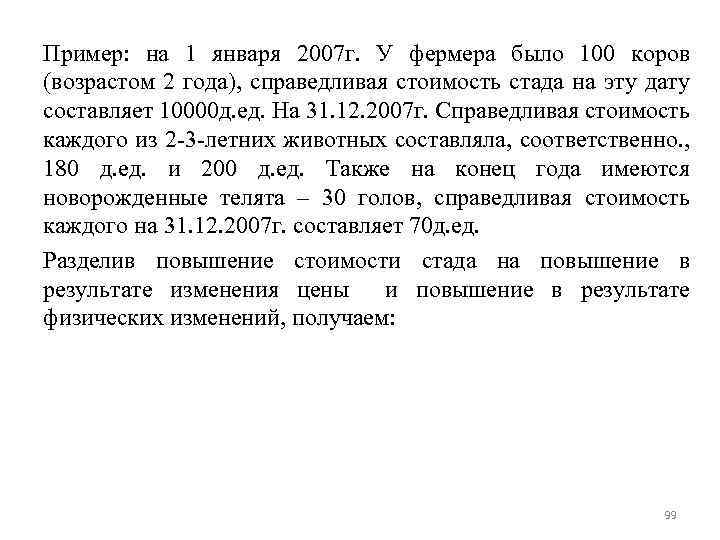 Пример: на 1 января 2007г. У фермера было 100 коров (возрастом 2 года), справедливая стоимость стада на эту дату составляет 10000д.ед. На 31.12.2007г. Справедливая стоимость каждого из 2-3-летних животных составляла, соответственно., 180 д.ед. и 200 д.ед. Также на конец года имеются новорожденные телята – 30 голов, справедливая стоимость каждого на 31.12.2007г. составляет 70д.ед.

Разделив повышение стоимости стада на повышение в результате изменения цены и повышение в результате физических изменений, получаем:

99